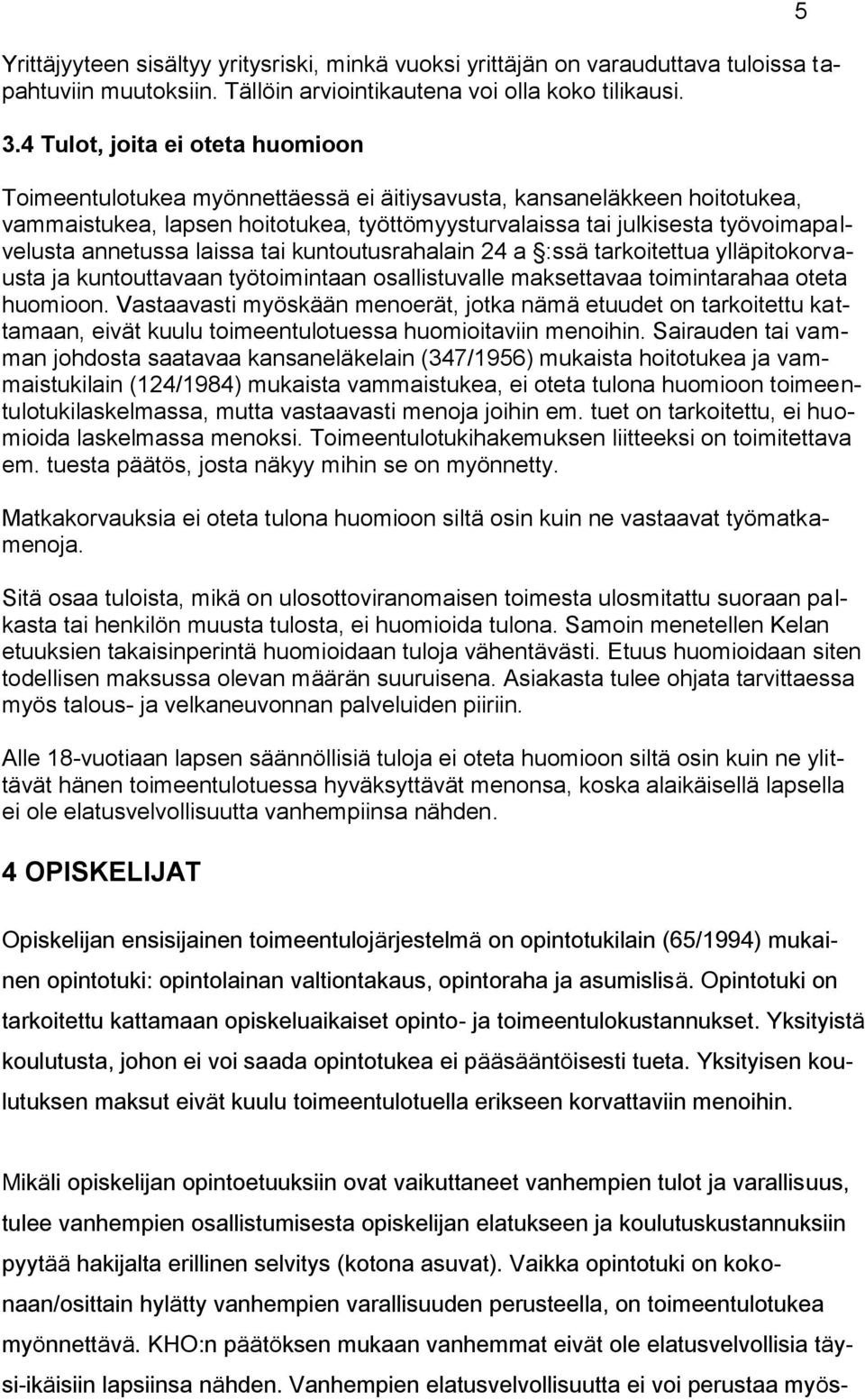 5

Yrittäjyyteen sisältyy yritysriski, minkä vuoksi yrittäjän on varauduttava tuloissa tapahtuviin muutoksiin. Tällöin arviointikautena voi olla koko tilikausi.

3.4 Tulot, joita ei oteta huomioon

Toimeentulotukea myönnettäessä ei äitiysavusta, kansaneläkkeen hoitotukea, vammaistukea, lapsen hoitotukea, työttömyysturvalaissa tai julkisesta työvoimapalvelusta annetussa laissa tai kuntoutusrahalain 24 a §:ssä tarkoitettua ylläpitokorvausta ja kuntouttavaan työtoimintaan osallistuvalle maksettavaa toimintarahaa oteta huomioon. Vastaavasti myöskään menoerät, jotka nämä etuudet on tarkoitettu kattamaan, eivät kuulu toimeentulotuessa huomioitaviin menoihin. Sairauden tai vamman johdosta saatavaa kansaneläkelain (347/1956) mukaista hoitotukea ja vammaistukilain (124/1984) mukaista vammaistukea, ei oteta tulona huomioon toimeentulotukilaskelmassa, mutta vastaavasti menoja joihin em. tuet on tarkoitettu, ei huomioida laskelmassa menoksi. Toimeentulotukihakemuksen liitteeksi on toimitettava em. tuesta päätös, josta näkyy mihin se on myönnetty.

Matkakorvauksia ei oteta tulona huomioon siltä osin kuin ne vastaavat työmatkamenoja.

Sitä osaa tuloista, mikä on ulosottoviranomaisen toimesta ulosmitattu suoraan palkasta tai henkilön muusta tulosta, ei huomioida tulona. Samoin menetellen Kelan etuuksien takaisinperintä huomioidaan tuloja vähentävästi. Etuus huomioidaan siten todellisen maksussa olevan määrän suuruisena. Asiakasta tulee ohjata tarvittaessa myös talous- ja velkaneuvonnan palveluiden piiriin.

Alle 18-vuotiaan lapsen säännöllisiä tuloja ei oteta huomioon siltä osin kuin ne ylittävät hänen toimeentulotuessa hyväksyttävät menonsa, koska alaikäisellä lapsella ei ole elatusvelvollisuutta vanhempiinsa nähden.

4 OPISKELIJAT

Opiskelijan ensisijainen toimeentulojärjestelmä on opintotukilain (65/1994) mukainen opintotuki: opintolainan valtiontakaus, opintoraha ja asumislisä. Opintotuki on tarkoitettu kattamaan opiskeluaikaiset opinto- ja toimeentulokustannukset. Yksityistä koulutusta, johon ei voi saada opintotukea ei pääsääntöisesti tueta. Yksityisen koulutuksen maksut eivät kuulu toimeentulotuella erikseen korvattaviin menoihin.

Mikäli opiskelijan opintoetuuksiin ovat vaikuttaneet vanhempien tulot ja varallisuus, tulee vanhempien osallistumisesta opiskelijan elatukseen ja koulutuskustannuksiin pyytää hakijalta erillinen selvitys (kotona asuvat). Vaikka opintotuki on kokonaan/osittain hylätty vanhempien varallisuuden perusteella, on toimeentulotukea myönnettävä. KHO:n päätöksen mukaan vanhemmat eivät ole elatusvelvollisia täysi-ikäisiin lapsiinsa nähden. Vanhempien elatusvelvollisuutta ei voi perustaa myös-